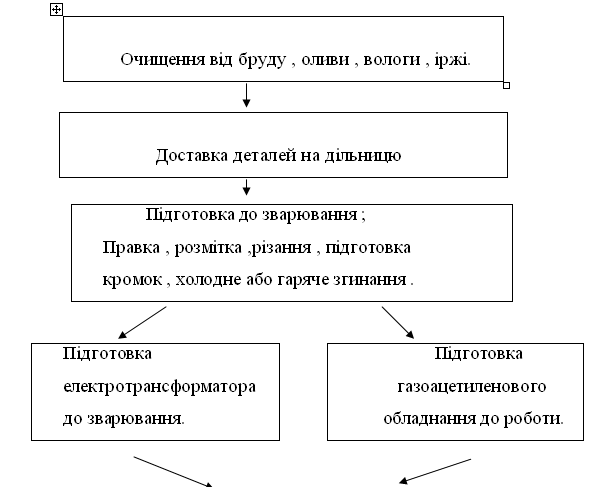 Очищення від бруду , оливи , вологи , іржі.

Доставка деталей на дільницю

Підготовка до зварювання ;

Правка , розмітка ,різання , підготовка кромок , холодне або гаряче згинання .

Підготовка електротрансформатора до зварювання.

Підготовка газоацетиленового обладнання до роботи.